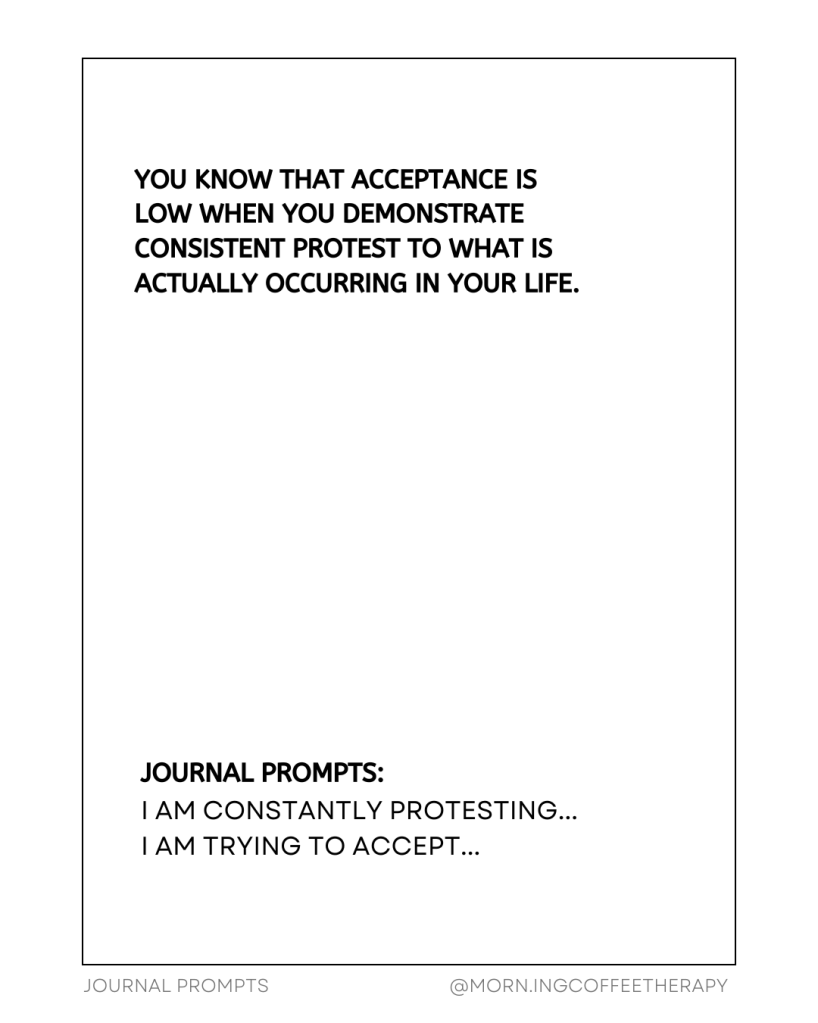 YOU KNOW THAT ACCEPTANCE IS LOW WHEN YOU DEMONSTRATE CONSISTENT PROTEST TO WHAT IS ACTUALLY OCCURRING IN YOUR LIFE.

JOURNAL PROMPTS:
I AM CONSTANTLY PROTESTING...
I AM TRYING TO ACCEPT...

JOURNAL PROMPTS

@MORN.INGCOFFEETHERAPY